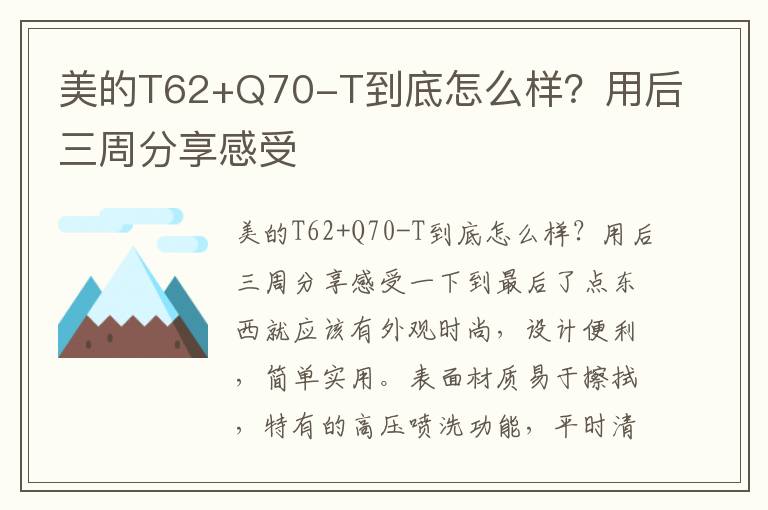 美的T62+Q70-T到底怎么样？用后三周分享感受

美的T62+Q70-T到底怎么样？用后三周分享感受一下到最后了点东西就应该有外观时尚，设计便利，简单实用。表面材质易于擦拭，特有的高压喷洗功能，平时清